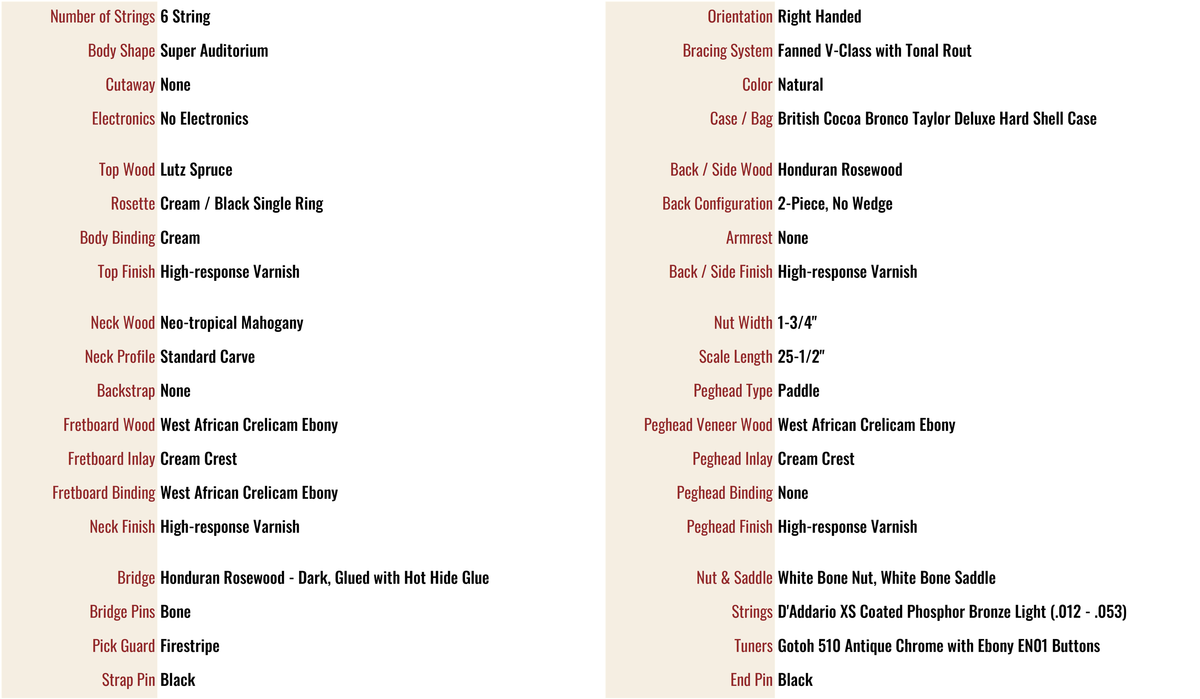 Number of Strings 6 String
Body Shape Super Auditorium
Cutaway None
Electronics No Electronics

Top Wood Lutz Spruce
Rosette Cream / Black Single Ring
Body Binding Cream
Top Finish High-response Varnish

Neck Wood Neo-tropical Mahogany
Neck Profile Standard Carve
Backstrap None
Fretboard Wood West African Crelicam Ebony
Fretboard Inlay Cream Crest
Fretboard Binding West African Crelicam Ebony
Neck Finish High-response Varnish

Bridge Honduran Rosewood - Dark, Glued with Hot Hide Glue
Bridge Pins Bone
Pick Guard Firestripe
Strap Pin Black

Orientation Right Handed
Bracing System Fanned V-Class with Tonal Rout
Color Natural
Case / Bag British Cocoa Bronco Taylor Deluxe Hard Shell Case

Back / Side Wood Honduran Rosewood
Back Configuration 2-Piece, No Wedge
Armrest None
Back / Side Finish High-response Varnish

Nut Width 1-3/4"
Scale Length 25-1/2"
Peghead Type Paddle
Peghead Veneer Wood West African Crelicam Ebony
Peghead Inlay Cream Crest
Peghead Binding None
Peghead Finish High-response Varnish

Nut & Saddle White Bone Nut, White Bone Saddle
Strings D'Addario XS Coated Phosphor Bronze Light (.012 - .053)
Tuners Gotoh 510 Antique Chrome with Ebony EN01 Buttons
End Pin Black